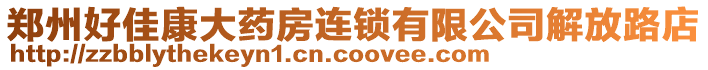 郑州好佳康大药房连锁有限公司解放路店
http://zzbblythekeyn1.cn.coovee.com